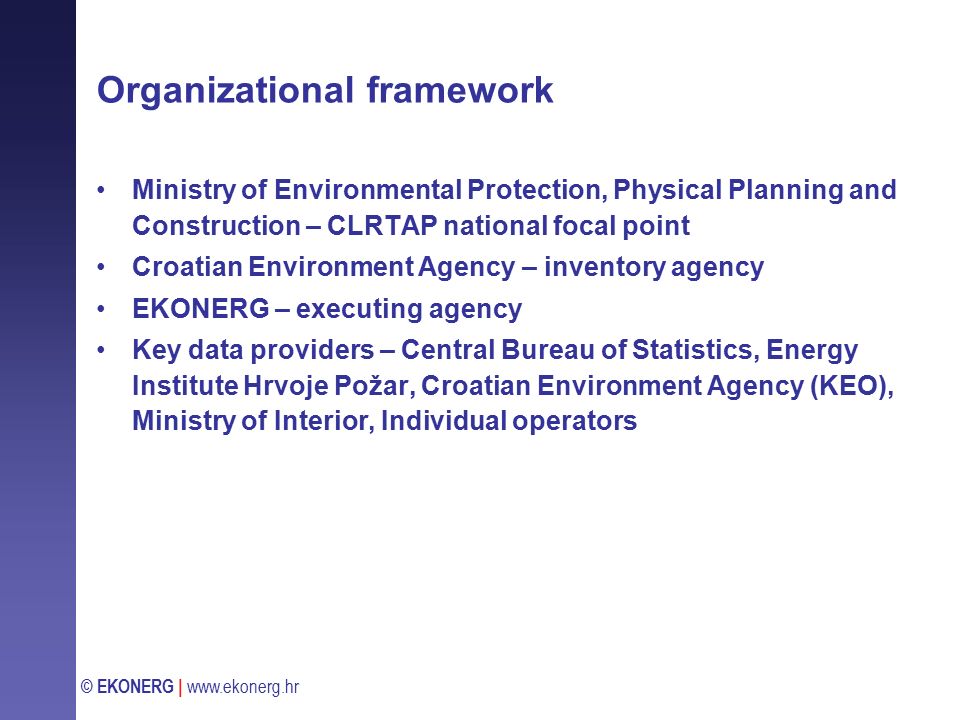 Organizational framework

• Ministry of Environmental Protection, Physical Planning and Construction – CLRTAP national focal point

• Croatian Environment Agency – inventory agency

• EKONERG – executing agency

• Key data providers – Central Bureau of Statistics, Energy Institute Hrvoje Požar, Croatian Environment Agency (KEO), Ministry of Interior, Individual operators

© EKONERG | www.ekonerg.hr